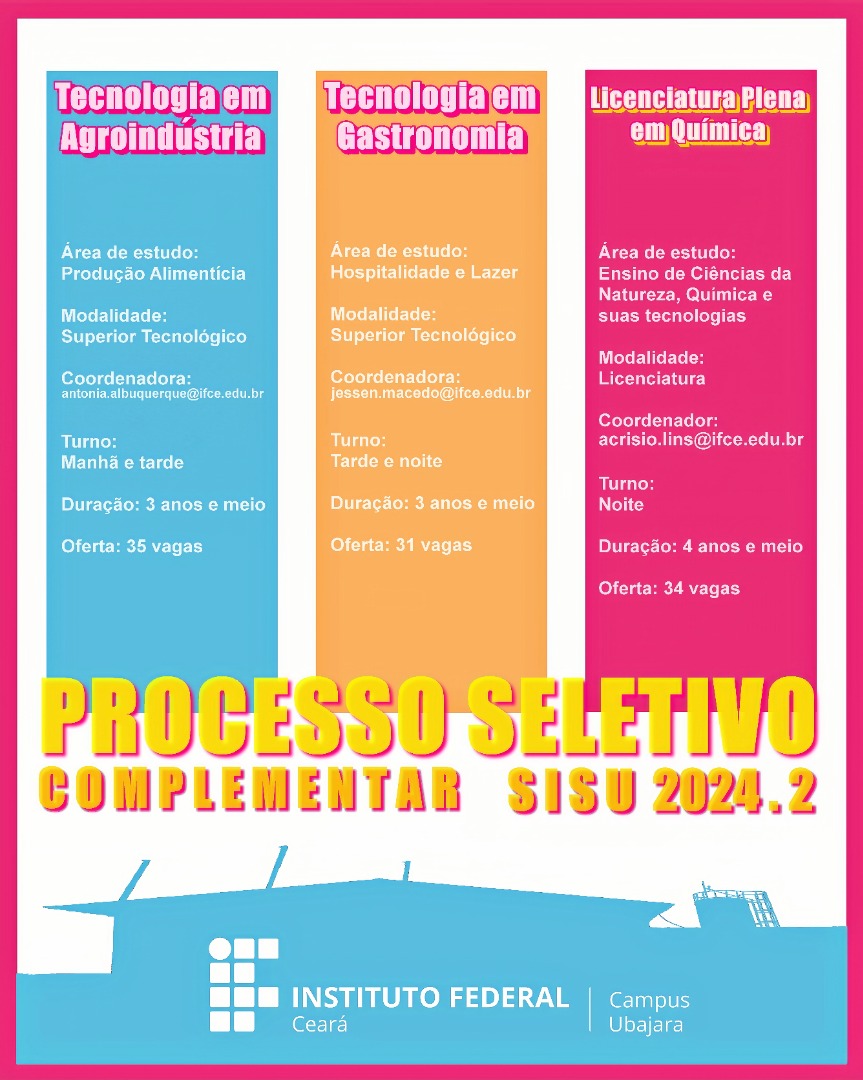 Tecnologia em Agroindústria

Área de estudo:
Produção Alimentícia

Modalidade:
Superior Tecnológico

Coordenadora:
antonia.albuquerque@ifce.edu.br

Turno:
Manhã e tarde

Duração: 3 anos e meio

Oferta: 35 vagas

Tecnologia em Gastronomia

Área de estudo:
Hospitalidade e Lazer

Modalidade:
Superior Tecnológico

Coordenadora:
jessen.macedo@ifce.edu.br

Turno:
Tarde e noite

Duração: 3 anos e meio

Oferta: 31 vagas

Licenciatura Plena em Química

Área de estudo:
Ensino de Ciências da Natureza, Química e suas tecnologias

Modalidade:
Licenciatura

Coordenador:
acrisio.lins@ifce.edu.br

Turno:
Noite

Duração: 4 anos e meio

Oferta: 34 vagas

PROCESSO SELETIVO
COMPLEMENTAR SISU 2024.2

INSTITUTO FEDERAL
Ceará
Campus
Ubajara